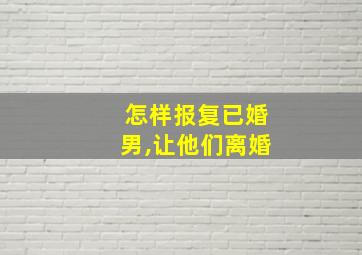 怎样报复已婚男,让他们离婚